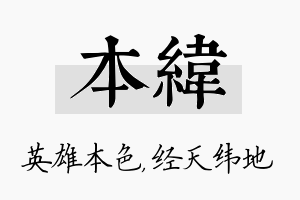 本緯

英雄本色,经天纬地